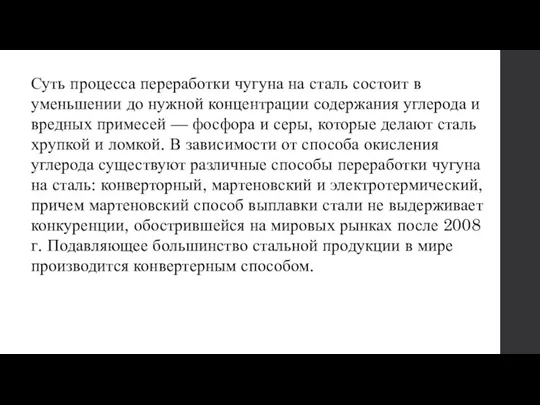 Суть процесса переработки чугуна на сталь состоит в уменьшении до нужной концентрации содержания углерода и вредных примесей — фосфора и серы, которые делают сталь хрупкой и ломкой. В зависимости от способа окисления углерода существуют различные способы переработки чугуна на сталь: конверторный, мартеновский и электротермический, причем мартеновский способ выплавки стали не выдерживает конкуренции, обострившейся на мировых рынках после 2008 г. Подавляющее большинство стальной продукции в мире производится конвертерным способом.